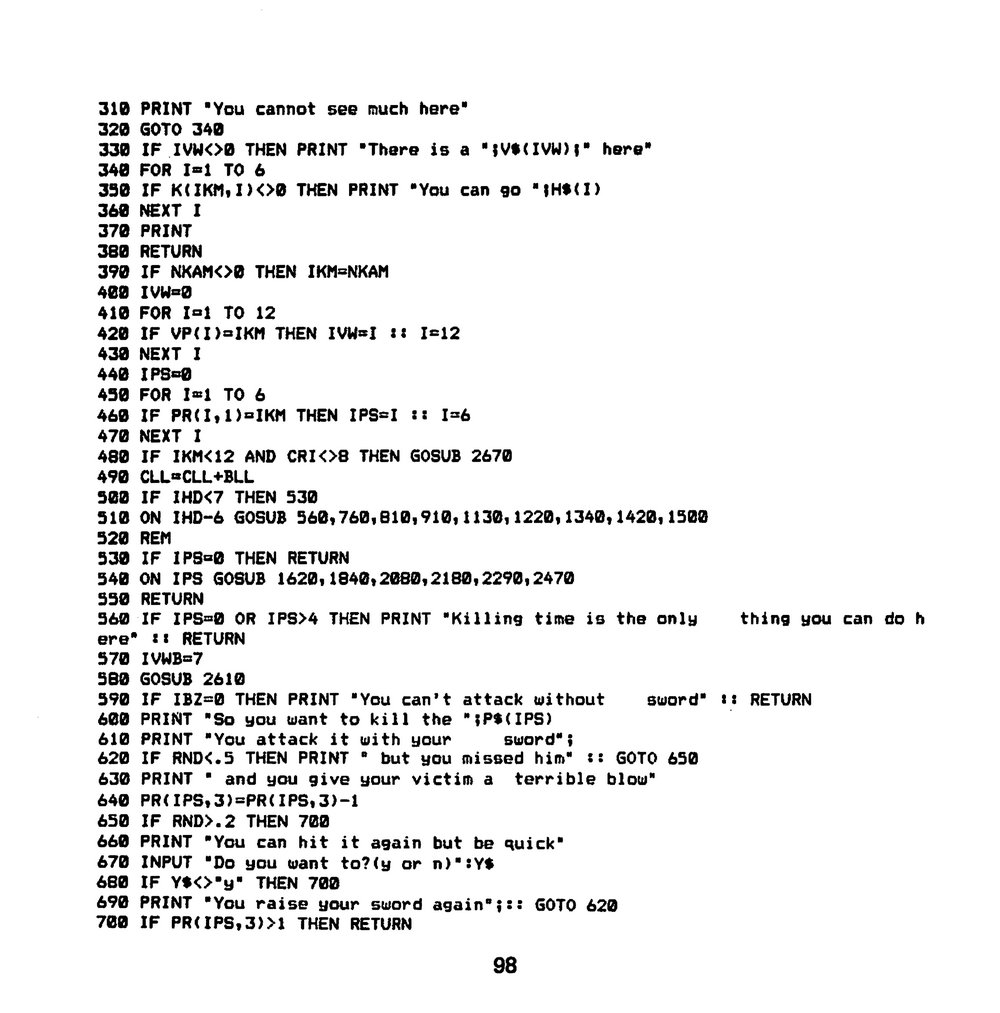 310 PRINT "You cannot see much here"
320 GOTO 340
330 IF IVW<>0 THEN PRINT "There is a ";V$(IVW);" here"
340 FOR I=1 TO 6
350 IF K(IKM,I)<>0 THEN PRINT "You can go ";H$(I)
360 NEXT I
370 PRINT
380 RETURN
390 IF NKAM<>0 THEN IKM=NKAM
400 IVW=0
410 FOR I=1 TO 12
420 IF VP(I)=IKM THEN IVW=I :: I=12
430 NEXT I
440 IPS=0
450 FOR I=1 TO 6
460 IF PR(I,1)=IKM THEN IPS=I :: I=6
470 NEXT I
480 IF IKM<12 AND CRI<>8 THEN GOSUB 2670
490 CLL=CLL+BLL
500 IF IHD<7 THEN 530
510 ON IHD-6 GOSUB 560,760,810,910,1130,1220,1340,1420,1500
520 REM
530 IF IPS=0 THEN RETURN
540 ON IPS GOSUB 1620,1840,2080,2180,2290,2470
550 RETURN
560 IF IPS=0 OR IPS>4 THEN PRINT "Killing time is the only    thing you can do here" :: RETURN
570 IVWB=7
580 GOSUB 2610
590 IF IBZ=0 THEN PRINT "You can't attack without    sword" :: RETURN
600 PRINT "So you want to kill the ";P$(IPS)
610 PRINT "You attack it with your     sword";
620 IF RND<.5 THEN PRINT " but you missed him" :: GOTO 650
630 PRINT " and you give your victim a  terrible blow"
640 PR(IPS,3)=PR(IPS,3)-1
650 IF RND>.2 THEN 700
660 PRINT "You can hit it again but be quick"
670 INPUT "Do you want to?(y or n)":Y$
680 IF Y$<>"y" THEN 700
690 PRINT "You raise your sword again";:: GOTO 620
700 IF PR(IPS,3)>1 THEN RETURN

98